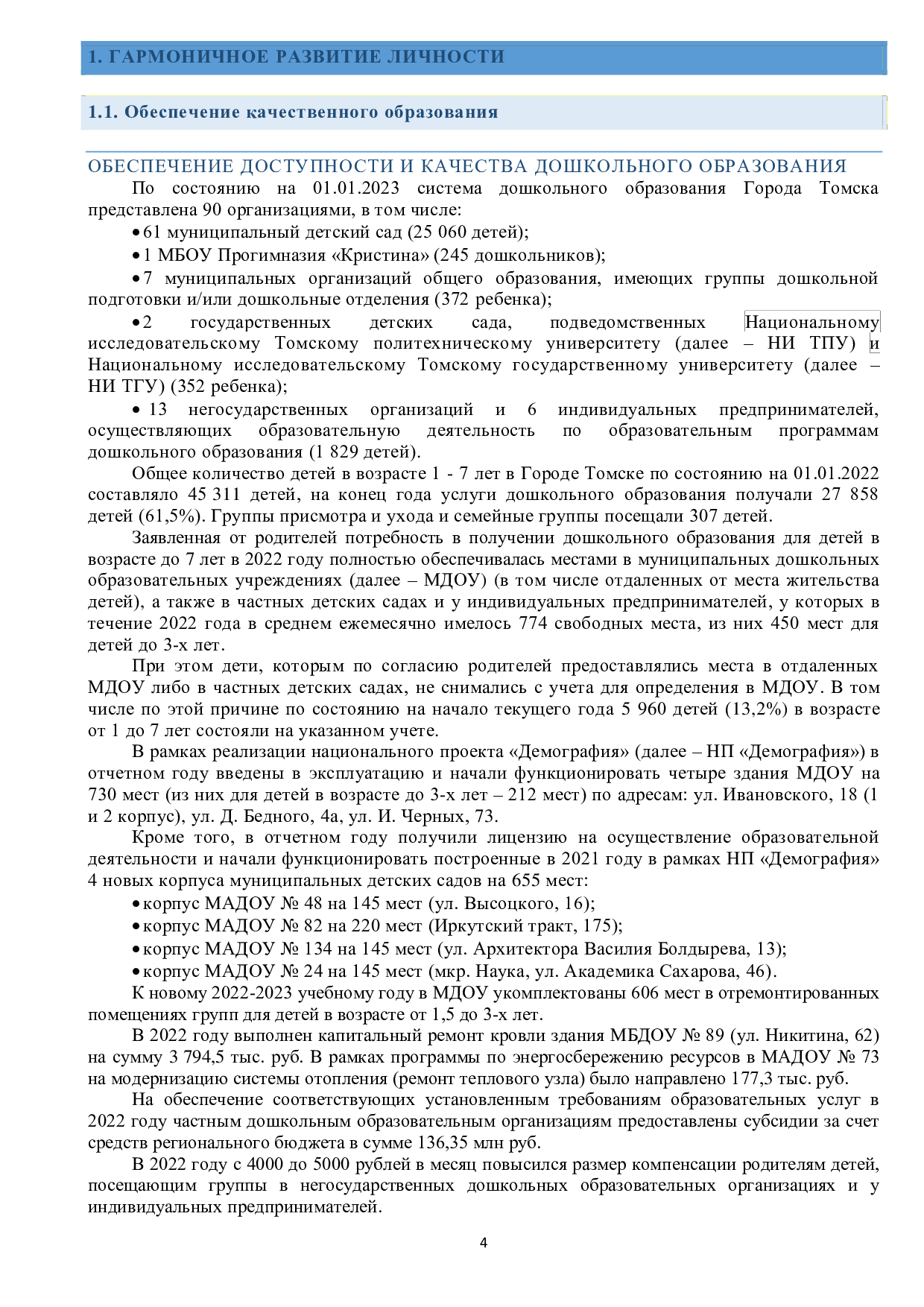 1. ГАРМОНИЧНОЕ РАЗВИТИЕ ЛИЧНОСТИ

1.1. Обеспечение качественного образования

ОБЕСПЕЧЕНИЕ ДОСТУПНОСТИ И КАЧЕСТВА ДОШКОЛЬНОГО ОБРАЗОВАНИЯ

По состоянию на 01.01.2023 система дошкольного образования Города Томска представлена 90 организациями, в том числе:

• 61 муниципальный детский сад (25 060 детей);

• 1 МБОУ Прогимназия «Кристина» (245 дошкольников);

• 7 муниципальных организаций общего образования, имеющих группы дошкольной подготовки и/или дошкольные отделения (372 ребенка);

• 2 государственных детских сада, подведомственных Национальному исследовательскому Томскому политехническому университету (далее – НИ ТПУ) и Национальному исследовательскому Томскому государственному университету (далее – НИ ТГУ) (352 ребенка);

• 13 негосударственных организаций и 6 индивидуальных предпринимателей, осуществляющих образовательную деятельность по образовательным программам дошкольного образования (1 829 детей).

Общее количество детей в возрасте 1 - 7 лет в Городе Томске по состоянию на 01.01.2022 составляло 45 311 детей, на конец года услуги дошкольного образования получали 27 858 детей (61,5%). Группы присмотра и ухода и семейные группы посещали 307 детей.

Заявленная от родителей потребность в получении дошкольного образования для детей в возрасте до 7 лет в 2022 году полностью обеспечивалась местами в муниципальных дошкольных образовательных учреждениях (далее – МДОУ) (в том числе отдаленных от места жительства детей), а также в частных детских садах и у индивидуальных предпринимателей, у которых в течение 2022 года в среднем ежемесячно имелось 774 свободных места, из них 450 мест для детей до 3-х лет.

При этом дети, которым по согласию родителей предоставлялись места в отдаленных МДОУ либо в частных детских садах, не снимались с учета для определения в МДОУ. В том числе по этой причине по состоянию на начало текущего года 5 960 детей (13,2%) в возрасте от 1 до 7 лет состояли на указанном учете.

В рамках реализации национального проекта «Демография» (далее – НП «Демография») в отчетном году введены в эксплуатацию и начали функционировать четыре здания МДОУ на 730 мест (из них для детей в возрасте до 3-х лет – 212 мест) по адресам: ул. Ивановского, 18 (1 и 2 корпус), ул. Д. Бедного, 4а, ул. И. Черных, 73.

Кроме того, в отчетном году получили лицензию на осуществление образовательной деятельности и начали функционировать построенные в 2021 году в рамках НП «Демография» 4 новых корпуса муниципальных детских садов на 655 мест:

• корпус МАДОУ № 48 на 145 мест (ул. Высоцкого, 16);

• корпус МАДОУ № 82 на 220 мест (Иркутский тракт, 175);

• корпус МАДОУ № 134 на 145 мест (ул. Архитектора Василия Болдырева, 13);

• корпус МАДОУ № 24 на 145 мест (мкр. Наука, ул. Академика Сахарова, 46).

К новому 2022-2023 учебному году в МДОУ укомплектованы 606 мест в отремонтированных помещениях групп для детей в возрасте от 1,5 до 3-х лет.

В 2022 году выполнен капитальный ремонт кровли здания МБДОУ № 89 (ул. Никитина, 62) на сумму 3 794,5 тыс. руб. В рамках программы по энергосбережению ресурсов в МАДОУ № 73 на модернизацию системы отопления (ремонт теплового узла) было направлено 177,3 тыс. руб.

На обеспечение соответствующих установленным требованиям образовательных услуг в 2022 году частным дошкольным образовательным организациям предоставлены субсидии за счет средств регионального бюджета в сумме 136,35 млн руб.

В 2022 году с 4000 до 5000 рублей в месяц повысился размер компенсации родителям детей, посещающим группы в негосударственных дошкольных образовательных организациях и у индивидуальных предпринимателей.

4